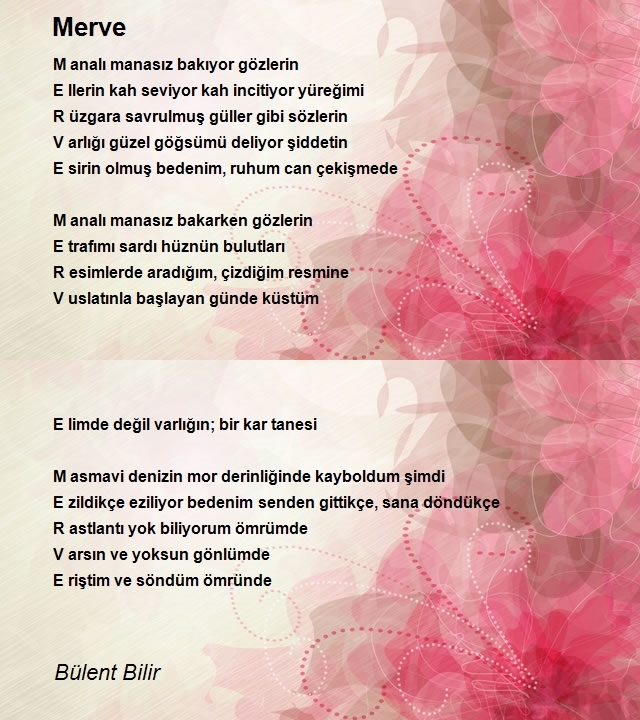 Merve

M analı manasız bakıyor gözlerin
E llerin kah seviyor kah incitiyor yüreğimi
R üzgara savrulmuş güller gibi sözlerin
V arlığı güzel göğsümü deliyor şiddetin
E sirin olmuş bedenim, ruhum can çekişmede

M analı manasız bakarken gözlerin
E trafımı sardı hüznün bulutları
R esimlerde aradığım, çizdiğim resmine
V uslatınla başlayan günde küstüm

E limde değil varlığın; bir kar tanesi

M asmavi denizin mor derinliğinde kayboldum şimdi
E zildikçe eziliyor bedenim senden gittikçe, sana döndükçe
R astlantı yok biliyorum ömrümde
V arsın ve yoksun gönlümde
E riştim ve söndüm ömründe

Bülent Bilir